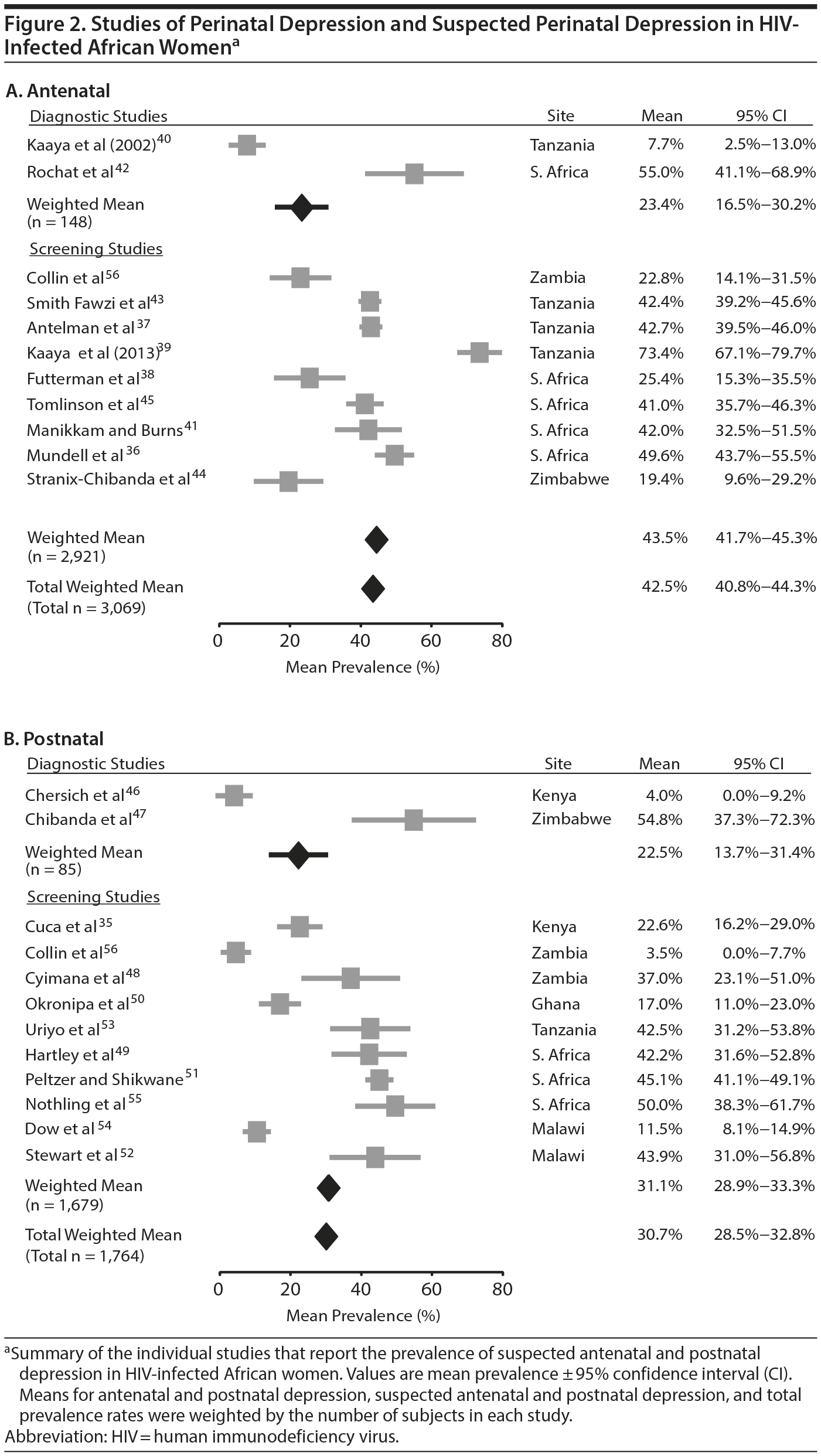 Figure 2. Studies of Perinatal Depression and Suspected Perinatal Depression in HIV-Infected African Women$^a$

A. Antenatal

| Diagnostic Studies | Site | Mean | 95% CI |
|---|---|---|---|
| Kaaya et al (2002)$^{40}$ | Tanzania | 7.7% | 2.5%–13.0% |
| Rochat et al$^{42}$ | S. Africa | 55.0% | 41.1%–68.9% |
| Weighted Mean (n = 148) | | 23.4% | 16.5%–30.2% |
| Screening Studies | | | |
| Collin et al$^{56}$ | Zambia | 22.8% | 14.1%–31.5% |
| Smith Fawzi et al$^{43}$ | Tanzania | 42.4% | 39.2%–45.6% |
| Antelman et al$^{37}$ | Tanzania | 42.7% | 39.5%–46.0% |
| Kaaya et al (2013)$^{39}$ | Tanzania | 73.4% | 67.1%–79.7% |
| Futterman et al$^{38}$ | S. Africa | 25.4% | 15.3%–35.5% |
| Tomlinson et al$^{45}$ | S. Africa | 41.0% | 35.7%–46.3% |
| Manikkam and Burns$^{41}$ | S. Africa | 42.0% | 32.5%–51.5% |
| Mundell et al$^{36}$ | S. Africa | 49.6% | 43.7%–55.5% |
| Stranix-Chibanda et al$^{44}$ | Zimbabwe | 19.4% | 9.6%–29.2% |
| Weighted Mean (n = 2,921) | | 43.5% | 41.7%–45.3% |
| Total Weighted Mean (Total n = 3,069) | | 42.5% | 40.8%–44.3% |

0 20 40 60 80
Mean Prevalence (%)

B. Postnatal

| Diagnostic Studies | Site | Mean | 95% CI |
|---|---|---|---|
| Chersich et al$^{46}$ | Kenya | 4.0% | 0.0%–9.2% |
| Chibanda et al$^{47}$ | Zimbabwe | 54.8% | 37.3%–72.3% |
| Weighted Mean (n = 85) | | 22.5% | 13.7%–31.4% |
| Screening Studies | | | |
| Cuca et al$^{35}$ | Kenya | 22.6% | 16.2%–29.0% |
| Collin et al$^{56}$ | Zambia | 3.5% | 0.0%–7.7% |
| Cyimana et al$^{48}$ | Zambia | 37.0% | 23.1%–51.0% |
| Okronipa et al$^{50}$ | Ghana | 17.0% | 11.0%–23.0% |
| Uriyo et al$^{53}$ | Tanzania | 42.5% | 31.2%–53.8% |
| Hartley et al$^{49}$ | S. Africa | 42.2% | 31.6%–52.8% |
| Peltzer and Shikwane$^{51}$ | S. Africa | 45.1% | 41.1%–49.1% |
| Nothling et al$^{55}$ | S. Africa | 50.0% | 38.3%–61.7% |
| Dow et al$^{54}$ | Malawi | 11.5% | 8.1%–14.9% |
| Stewart et al$^{52}$ | Malawi | 43.9% | 31.0%–56.8% |
| Weighted Mean (n = 1,679) | | 31.1% | 28.9%–33.3% |
| Total Weighted Mean (Total n = 1,764) | | 30.7% | 28.5%–32.8% |

0 20 40 60 80
Mean Prevalence (%)

$^a$Summary of the individual studies that report the prevalence of suspected antenatal and postnatal depression in HIV-infected African women. Values are mean prevalence ± 95% confidence interval (CI). Means for antenatal and postnatal depression, suspected antenatal and postnatal depression, and total prevalence rates were weighted by the number of subjects in each study.
Abbreviation: HIV = human immunodeficiency virus.